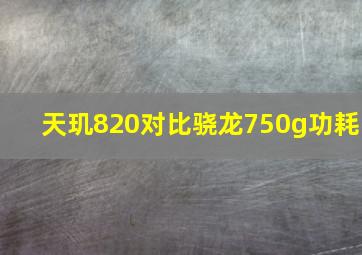 天玑820对比骁龙750g功耗